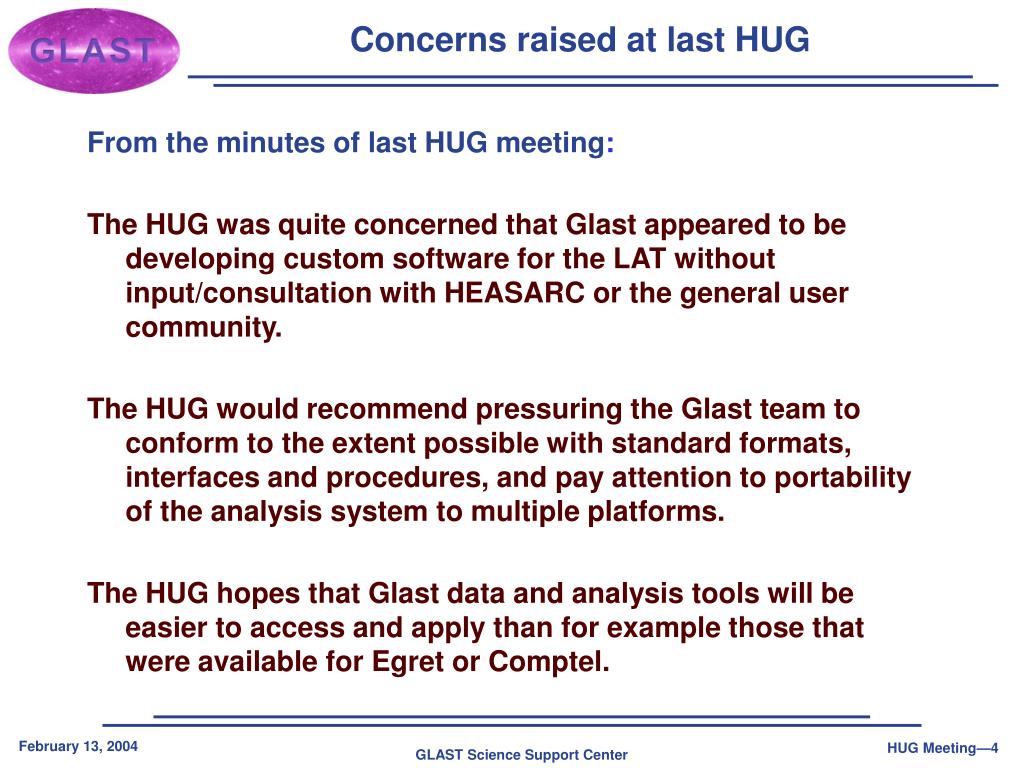 GLAST

Concerns raised at last HUG

From the minutes of last HUG meeting:

The HUG was quite concerned that Glast appeared to be developing custom software for the LAT without input/consultation with HEASARC or the general user community.

The HUG would recommend pressuring the Glast team to conform to the extent possible with standard formats, interfaces and procedures, and pay attention to portability of the analysis system to multiple platforms.

The HUG hopes that Glast data and analysis tools will be easier to access and apply than for example those that were available for Egret or Comptel.

February 13, 2004

GLAST Science Support Center

HUG Meeting—4